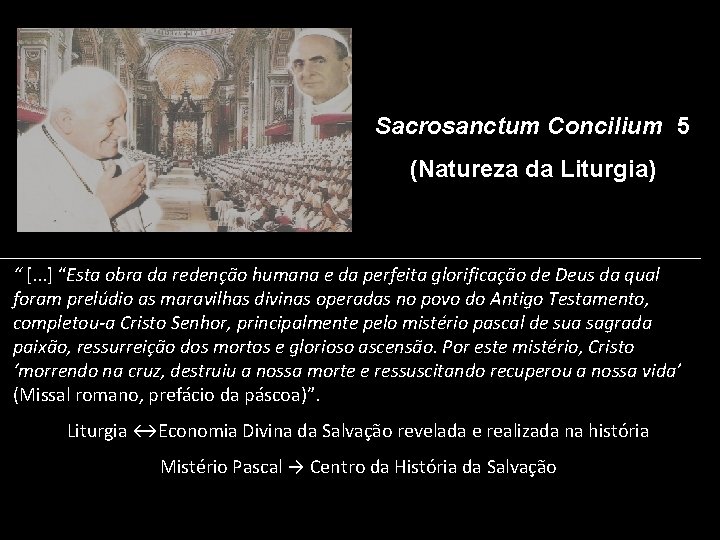 Sacrosanctum Concilium 5

(Natureza da Liturgia)

" [...] "Esta obra da redenção humana e da perfeita glorificação de Deus da qual foram prelúdio as maravilhas divinas operadas no povo do Antigo Testamento, completou-a Cristo Senhor, principalmente pelo mistério pascal de sua sagrada paixão, ressurreição dos mortos e glorioso ascensão. Por este mistério, Cristo 'morrendo na cruz, destruiu a nossa morte e ressuscitando recuperou a nossa vida' (Missal romano, prefácio da páscoa)".

Liturgia ↔Economia Divina da Salvação revelada e realizada na história

Mistério Pascal → Centro da História da Salvação